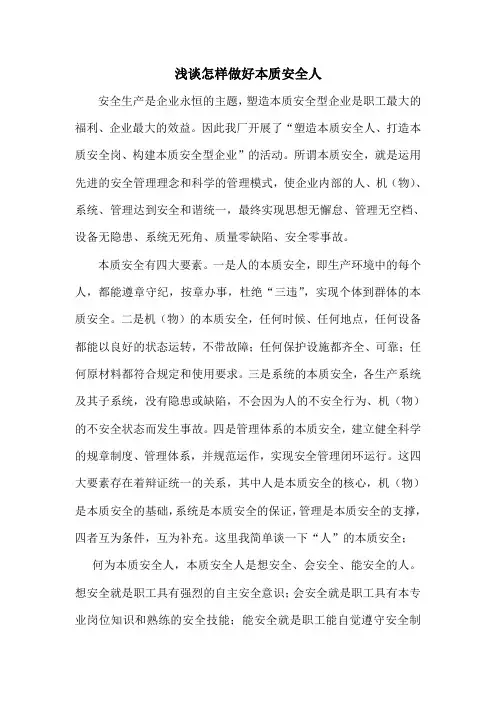 浅谈怎样做好本质安全人

安全生产是企业永恒的主题，塑造本质安全型企业是职工最大的福利、企业最大的效益。因此我厂开展了“塑造本质安全人、打造本质安全岗、构建本质安全型企业”的活动。所谓本质安全，就是运用先进的安全管理理念和科学的管理模式，使企业内部的人、机（物）、系统、管理达到安全和谐统一，最终实现思想无懈怠、管理无空档、设备无隐患、系统无死角、质量零缺陷、安全零事故。

本质安全有四大要素。一是人的本质安全，即生产环境中的每个人，都能遵章守纪，按章办事，杜绝“三违”，实现个体到群体的本质安全。二是机（物）的本质安全，任何时候、任何地点，任何设备都能以良好的状态运转，不带故障；任何保护设施都齐全、可靠；任何原材料都符合规定和使用要求。三是系统的本质安全，各生产系统及其子系统，没有隐患或缺陷，不会因为人的不安全行为、机（物）的不安全状态而发生事故。四是管理体系的本质安全，建立健全科学的规章制度、管理体系，并规范运作，实现安全管理闭环运行。这四大要素存在着辩证统一的关系，其中人是本质安全的核心，机（物）是本质安全的基础，系统是本质安全的保证，管理是本质安全的支撑，四者互为条件，互为补充。这里我简单谈一下“人”的本质安全：

何为本质安全人，本质安全人是想安全、会安全、能安全的人。想安全就是职工具有强烈的自主安全意识；会安全就是职工具有本专业岗位知识和熟练的安全技能；能安全就是职工能自觉遵守安全制